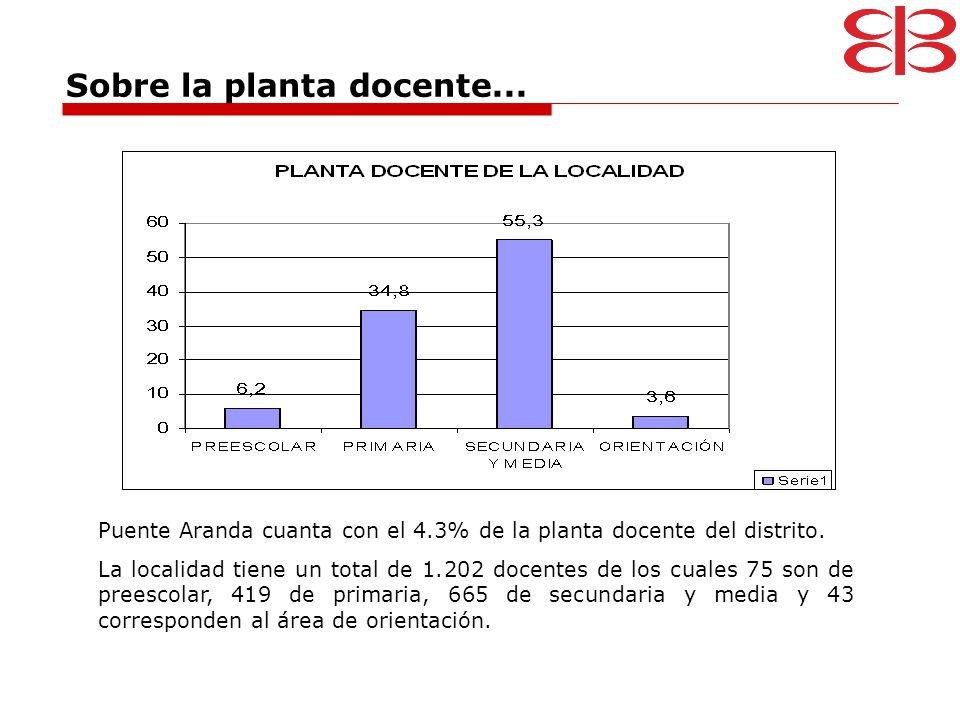 Sobre la planta docente...

PLANTA DOCENTE DE LA LOCALIDAD

60
50
40
30
20
10
0

6,2
34,8
55,3
3,6

PREESCOLAR
PRIMARIA
SECUNDARIA Y MEDIA
ORIENTACIÓN

Serie1

Puente Aranda cuanta con el 4.3% de la planta docente del distrito.

La localidad tiene un total de 1.202 docentes de los cuales 75 son de preescolar, 419 de primaria, 665 de secundaria y media y 43 corresponden al área de orientación.